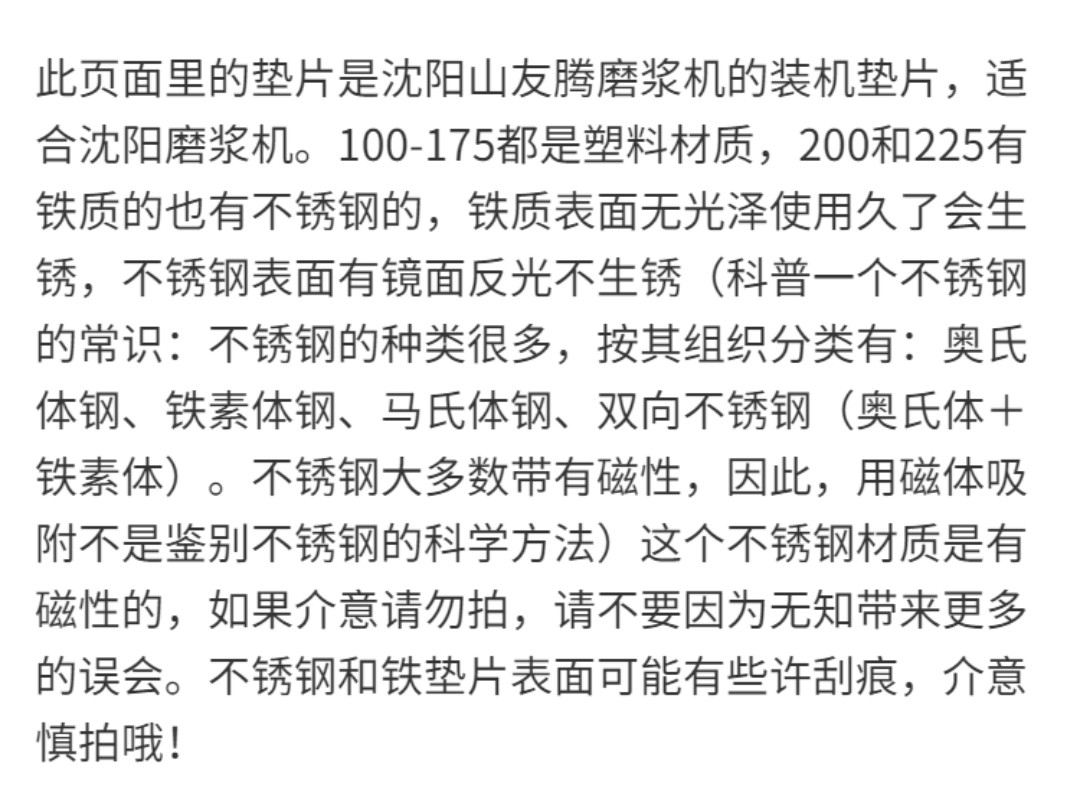 此页面里的垫片是沈阳山友腾磨浆机的装机垫片，适合沈阳磨浆机。100-175都是塑料材质，200和225有铁质的也有不锈钢的，铁质表面无光泽使用久了会生锈，不锈钢表面有镜面反光不生锈（科普一个不锈钢的常识：不锈钢的种类很多，按其组织分类有：奥氏体钢、铁素体钢、马氏体钢、双向不锈钢（奥氏体＋铁素体）。不锈钢大多数带有磁性，因此，用磁体吸附不是鉴别不锈钢的科学方法）这个不锈钢材质是有磁性的，如果介意请勿拍，请不要因为无知带来更多的误会。不锈钢和铁垫片表面可能有些许刮痕，介意慎拍哦！